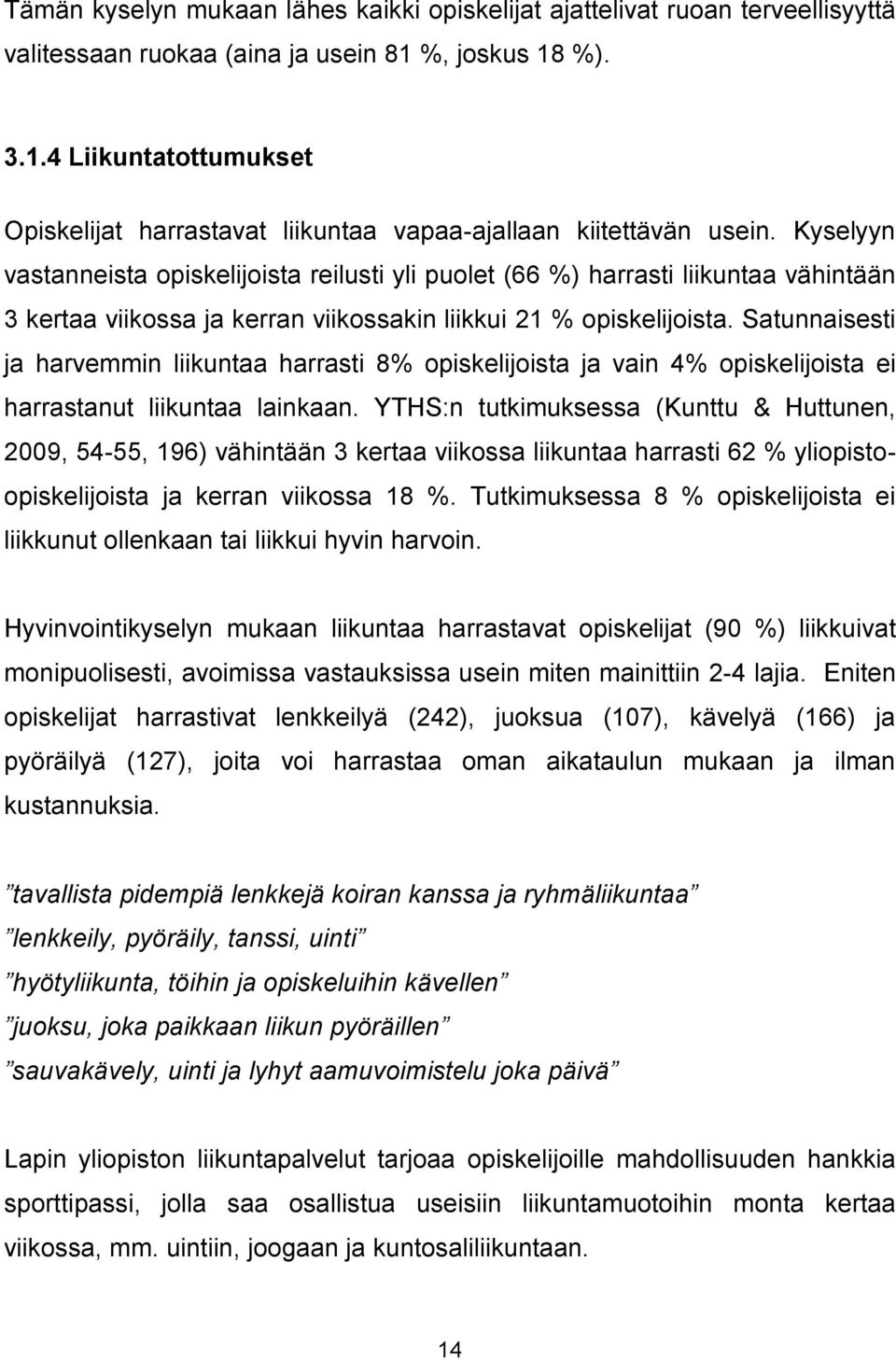 Tämän kyselyn mukaan lähes kaikki opiskelijat ajattelivat ruoan terveellisyyttä valitessaan ruokaa (aina ja usein 81 %, joskus 18 %).

3.1.4 Liikuntatottumukset

Opiskelijat harrastavat liikuntaa vapaa-ajallaan kiitettävän usein. Kyselyyn vastanneista opiskelijoista reilusti yli puolet (66 %) harrasti liikuntaa vähintään 3 kertaa viikossa ja kerran viikossakin liikkui 21 % opiskelijoista. Satunnaisesti ja harvemmin liikuntaa harrasti 8% opiskelijoista ja vain 4% opiskelijoista ei harrastanut liikuntaa lainkaan. YTHS:n tutkimuksessa (Kunttu & Huttunen, 2009, 54-55, 196) vähintään 3 kertaa viikossa liikuntaa harrasti 62 % yliopisto-opiskelijoista ja kerran viikossa 18 %. Tutkimuksessa 8 % opiskelijoista ei liikkunut ollenkaan tai liikkui hyvin harvoin.

Hyvinvointikyselyn mukaan liikuntaa harrastavat opiskelijat (90 %) liikkuivat monipuolisesti, avoimissa vastauksissa usein miten mainittiin 2-4 lajia. Eniten opiskelijat harrastivat lenkkeilyä (242), juoksua (107), kävelyä (166) ja pyöräilyä (127), joita voi harrastaa oman aikataulun mukaan ja ilman kustannuksia.

”tavallista pidempiä lenkkejä koiran kanssa ja ryhmäliikuntaa”
”lenkkeily, pyöräily, tanssi, uinti”
”hyötyliikunta, töihin ja opiskeluihin kävellen”
”juoksu, joka paikkaan liikun pyöräillen”
”sauvakävely, uinti ja lyhyt aamuvoimistelu joka päivä”

Lapin yliopiston liikuntapalvelut tarjoaa opiskelijoille mahdollisuuden hankkia sporttipassi, jolla saa osallistua useisiin liikuntamuotoihin monta kertaa viikossa, mm. uintiin, joogaan ja kuntosaliliikuntaan.

14